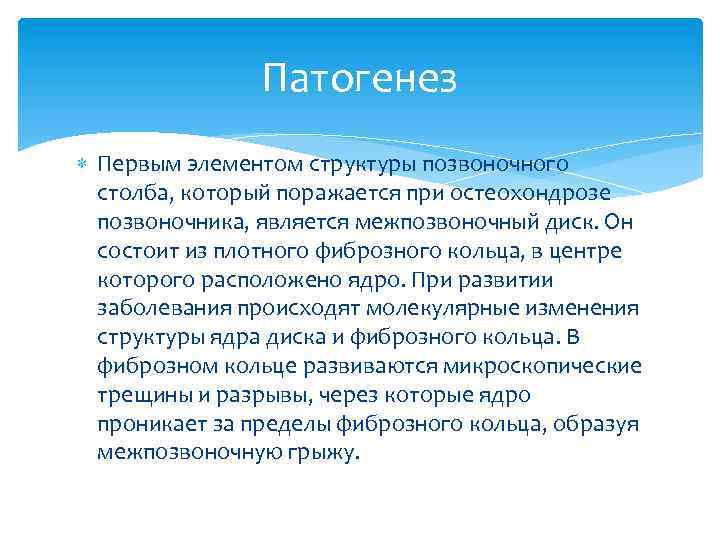 Патогенез

Первым элементом структуры позвоночного столба, который поражается при остеохондрозе позвоночника, является межпозвоночный диск. Он состоит из плотного фиброзного кольца, в центре которого расположено ядро. При развитии заболевания происходят молекулярные изменения структуры ядра диска и фиброзного кольца. В фиброзном кольце развиваются микроскопические трещины и разрывы, через которые ядро проникает за пределы фиброзного кольца, образуя межпозвоночную грыжу.